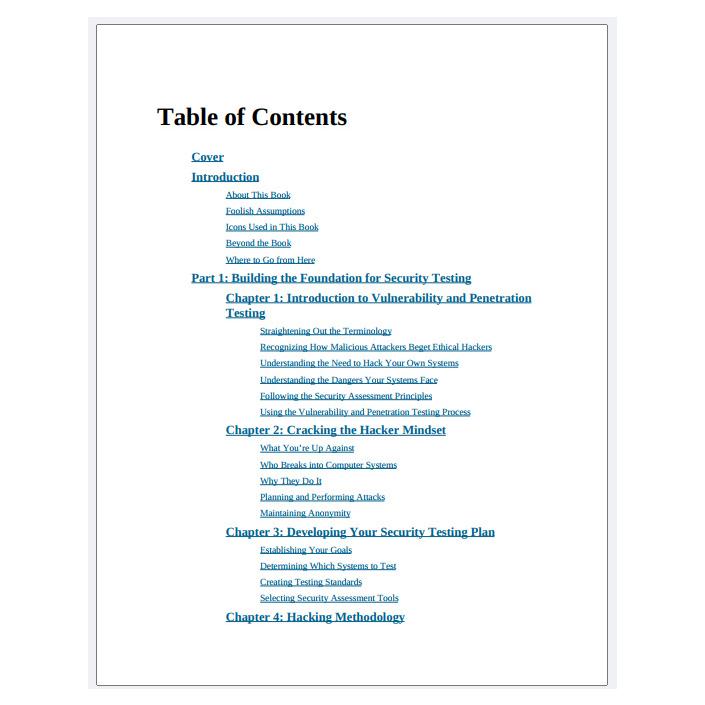 Table of Contents

Cover

Introduction

About This Book

Foolish Assumptions

Icons Used in This Book

Beyond the Book

Where to Go from Here

Part 1: Building the Foundation for Security Testing

Chapter 1: Introduction to Vulnerability and Penetration Testing

Straightening Out the Terminology

Recognizing How Malicious Attackers Beget Ethical Hackers

Understanding the Need to Hack Your Own Systems

Understanding the Dangers Your Systems Face

Following the Security Assessment Principles

Using the Vulnerability and Penetration Testing Process

Chapter 2: Cracking the Hacker Mindset

What You're Up Against

Who Breaks into Computer Systems

Why They Do It

Planning and Performing Attacks

Maintaining Anonymity

Chapter 3: Developing Your Security Testing Plan

Establishing Your Goals

Determining Which Systems to Test

Creating Testing Standards

Selecting Security Assessment Tools

Chapter 4: Hacking Methodology